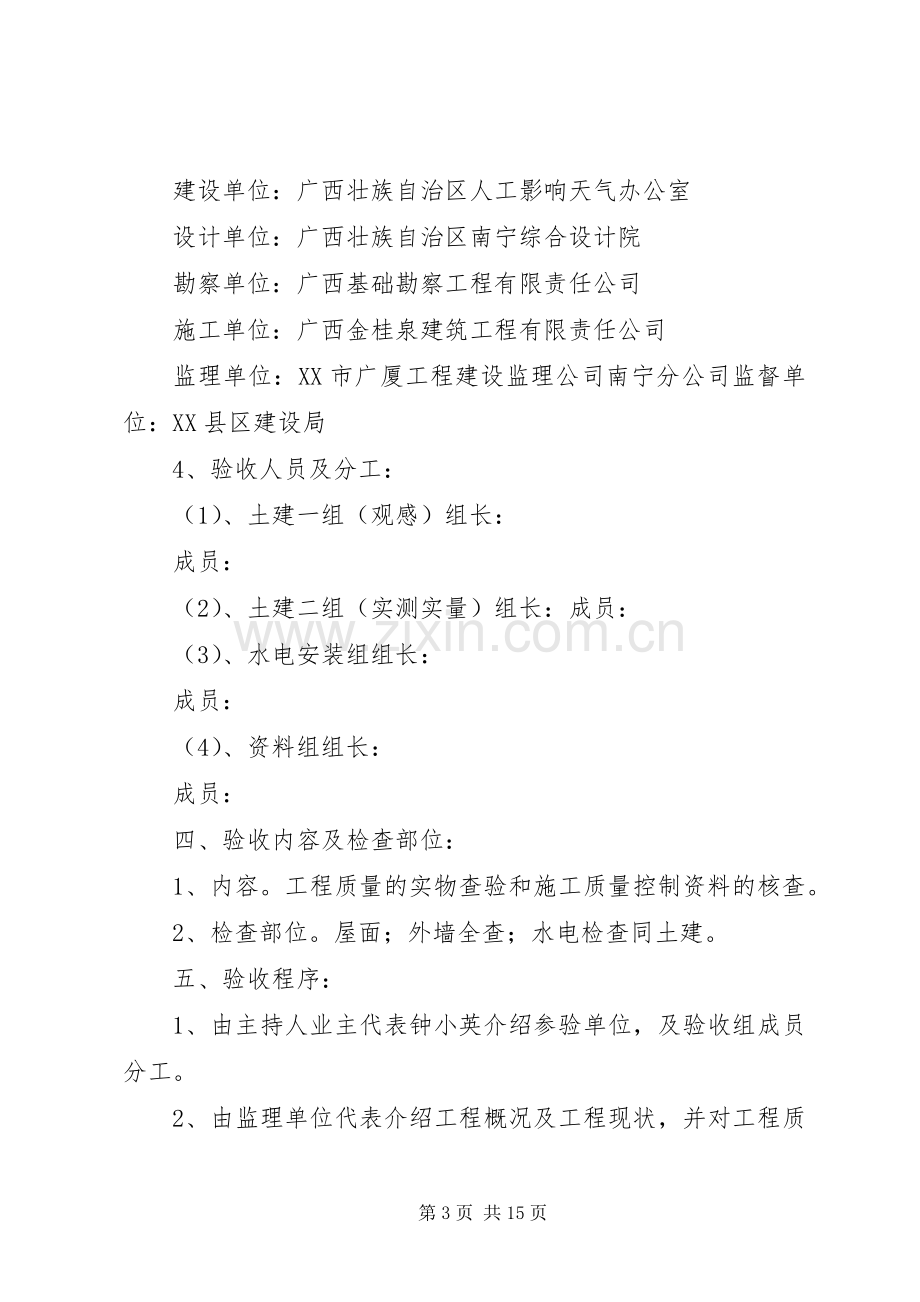 建设单位：广西壮族自治区人工影响天气办公室

设计单位：广西壮族自治区南宁综合设计院

勘察单位：广西基础勘察工程有限责任公司

施工单位：广西金桂泉建筑工程有限责任公司

监理单位：XX市广厦工程建设监理公司南宁分公司监督单位：XX县区建设局

4、验收人员及分工：

（1）、土建一组（观感）组长：

成员：

（2）、土建二组（实测实量）组长：成员：

（3）、水电安装组组长：

成员：

（4）、资料组组长：

成员：

四、验收内容及检查部位：

1、内容。工程质量的实物查验和施工质量控制资料的核查。

2、检查部位。屋面；外墙全查；水电检查同土建。

五、验收程序：

1、由主持人业主代表钟小英介绍参验单位，及验收组成员分工。

2、由监理单位代表介绍工程概况及工程现状，并对工程质

第3页 共15页

www.zixin.com.cn